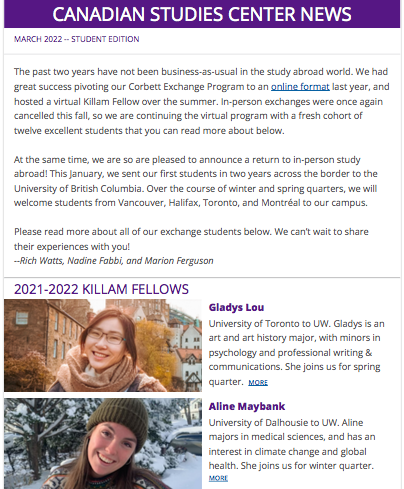 CANADIAN STUDIES CENTER NEWS

MARCH 2022 -- STUDENT EDITION

The past two years have not been business-as-usual in the study abroad world. We had great success pivoting our Corbett Exchange Program to an online format last year, and hosted a virtual Killam Fellow over the summer. In-person exchanges were once again cancelled this fall, so we are continuing the virtual program with a fresh cohort of twelve excellent students that you can read more about below.

At the same time, we are so are pleased to announce a return to in-person study abroad! This January, we sent our first students in two years across the border to the University of British Columbia. Over the course of winter and spring quarters, we will welcome students from Vancouver, Halifax, Toronto, and Montréal to our campus.

Please read more about all of our exchange students below. We can't wait to share their experiences with you!
--Rich Watts, Nadine Fabbi, and Marion Ferguson

2021-2022 KILLAM FELLOWS

Gladys Lou
University of Toronto to UW. Gladys is an art and art history major, with minors in psychology and professional writing & communications. She joins us for spring quarter. MORE

Aline Maybank
University of Dalhousie to UW. Aline majors in medical sciences, and has an interest in climate change and global health. She joins us for winter quarter. MORE